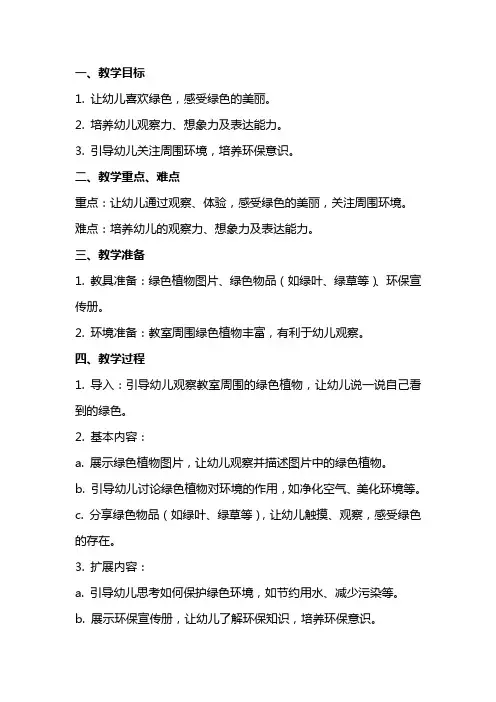 一、教学目标

1. 让幼儿喜欢绿色，感受绿色的美丽。

2. 培养幼儿观察力、想象力及表达能力。

3. 引导幼儿关注周围环境，培养环保意识。

二、教学重点、难点

重点：让幼儿通过观察、体验，感受绿色的美丽，关注周围环境。

难点：培养幼儿的观察力、想象力及表达能力。

三、教学准备

1. 教具准备：绿色植物图片、绿色物品（如绿叶、绿草等）、环保宣传册。

2. 环境准备：教室周围绿色植物丰富，有利于幼儿观察。

四、教学过程

1. 导入：引导幼儿观察教室周围的绿色植物，让幼儿说一说自己看到的绿色。

2. 基本内容：

a. 展示绿色植物图片，让幼儿观察并描述图片中的绿色植物。

b. 引导幼儿讨论绿色植物对环境的作用，如净化空气、美化环境等。

c. 分享绿色物品（如绿叶、绿草等），让幼儿触摸、观察，感受绿色的存在。

3. 扩展内容：

a. 引导幼儿思考如何保护绿色环境，如节约用水、减少污染等。

b. 展示环保宣传册，让幼儿了解环保知识，培养环保意识。